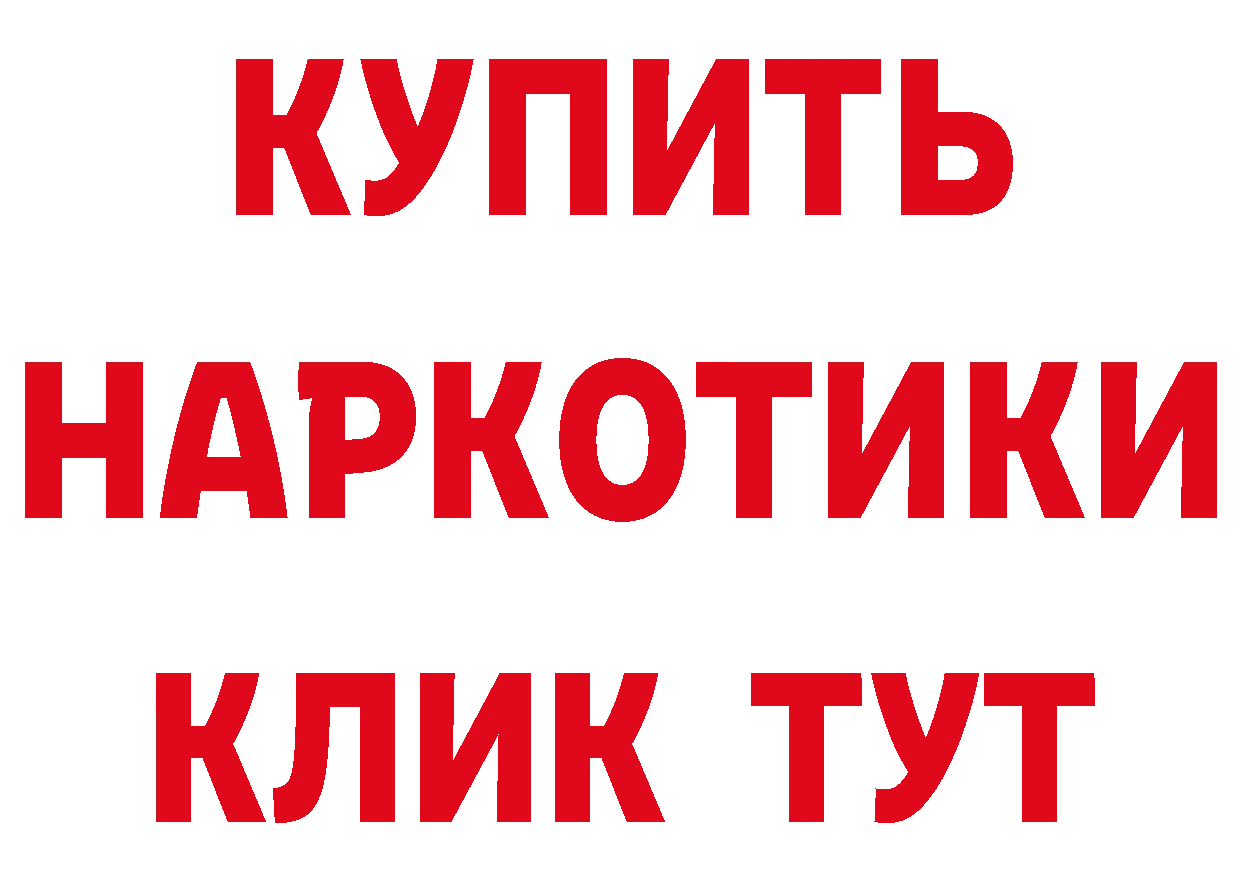 КУПИТЬ
НАРКОТИКИ
КЛИК ТУТ